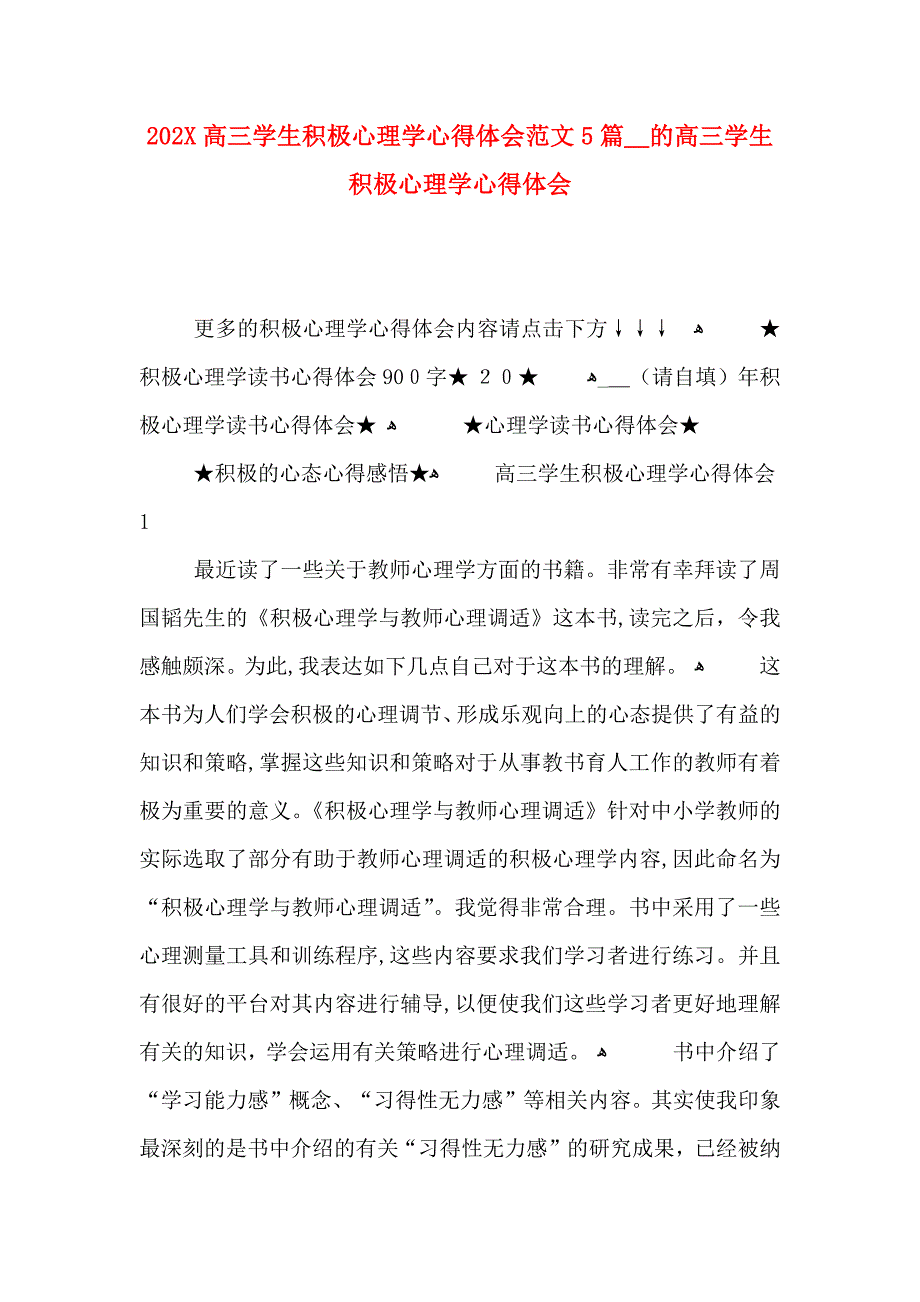 202X 高三学生积极心理学心得体会范文 5 篇__的高三学生积极心理学心得体会

更多的积极心理学心得体会内容请点击下方↓↓↓ ★积极心理学读书心得体会 900 字★ 20★ ___（请自填）年积极心理学读书心得体会★ ★心理学读书心得体会★

★积极的心态心得感悟★ 高三学生积极心理学心得体会 1

最近读了一些关于教师心理学方面的书籍。非常有幸拜读了周国韬先生的《积极心理学与教师心理调适》这本书，读完之后，令我感触颇深。为此，我表达如下几点自己对于这本书的理解。 这本书为人们学会积极的心理调节、形成乐观向上的心态提供了有益的知识和策略，掌握这些知识和策略对于从事教书育人工作的教师有着极为重要的意义。《积极心理学与教师心理调适》针对中小学教师的实际选取了部分有助于教师心理调适的积极心理学内容，因此命名为“积极心理学与教师心理调适”。我觉得非常合理。书中采用了一些心理测量工具和训练程序，这些内容要求我们学习者进行练习。并且有很好的平台对其内容进行辅导，以便使我们这些学习者更好地理解有关的知识，学会运用有关策略进行心理调适。 书中介绍了“学习能力感”概念、“习得性无力感”等相关内容。其实使我印象最深刻的是书中介绍的有关“习得性无力感”的研究成果，已经被纳